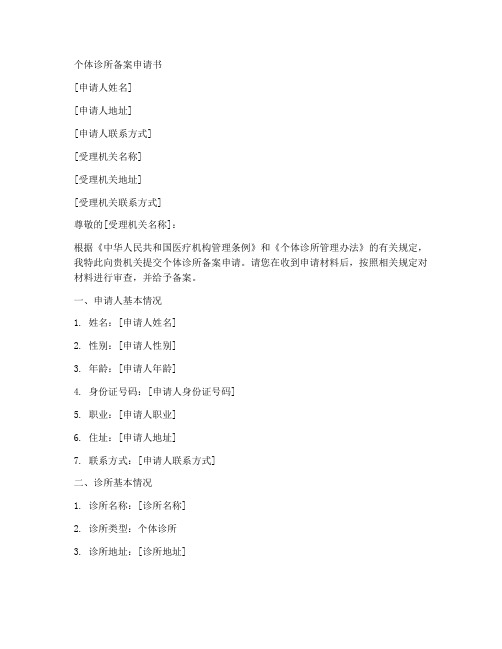 个体诊所备案申请书

[申请人姓名]

[申请人地址]

[申请人联系方式]

[受理机关名称]

[受理机关地址]

[受理机关联系方式]

尊敬的[受理机关名称]：

根据《中华人民共和国医疗机构管理条例》和《个体诊所管理办法》的有关规定，我特此向贵机关提交个体诊所备案申请。请您在收到申请材料后，按照相关规定对材料进行审查，并给予备案。

一、申请人基本情况

1. 姓名：[申请人姓名]

2. 性别：[申请人性别]

3. 年龄：[申请人年龄]

4. 身份证号码：[申请人身份证号码]

5. 职业：[申请人职业]

6. 住址：[申请人地址]

7. 联系方式：[申请人联系方式]

二、诊所基本情况

1. 诊所名称：[诊所名称]

2. 诊所类型：个体诊所

3. 诊所地址：[诊所地址]